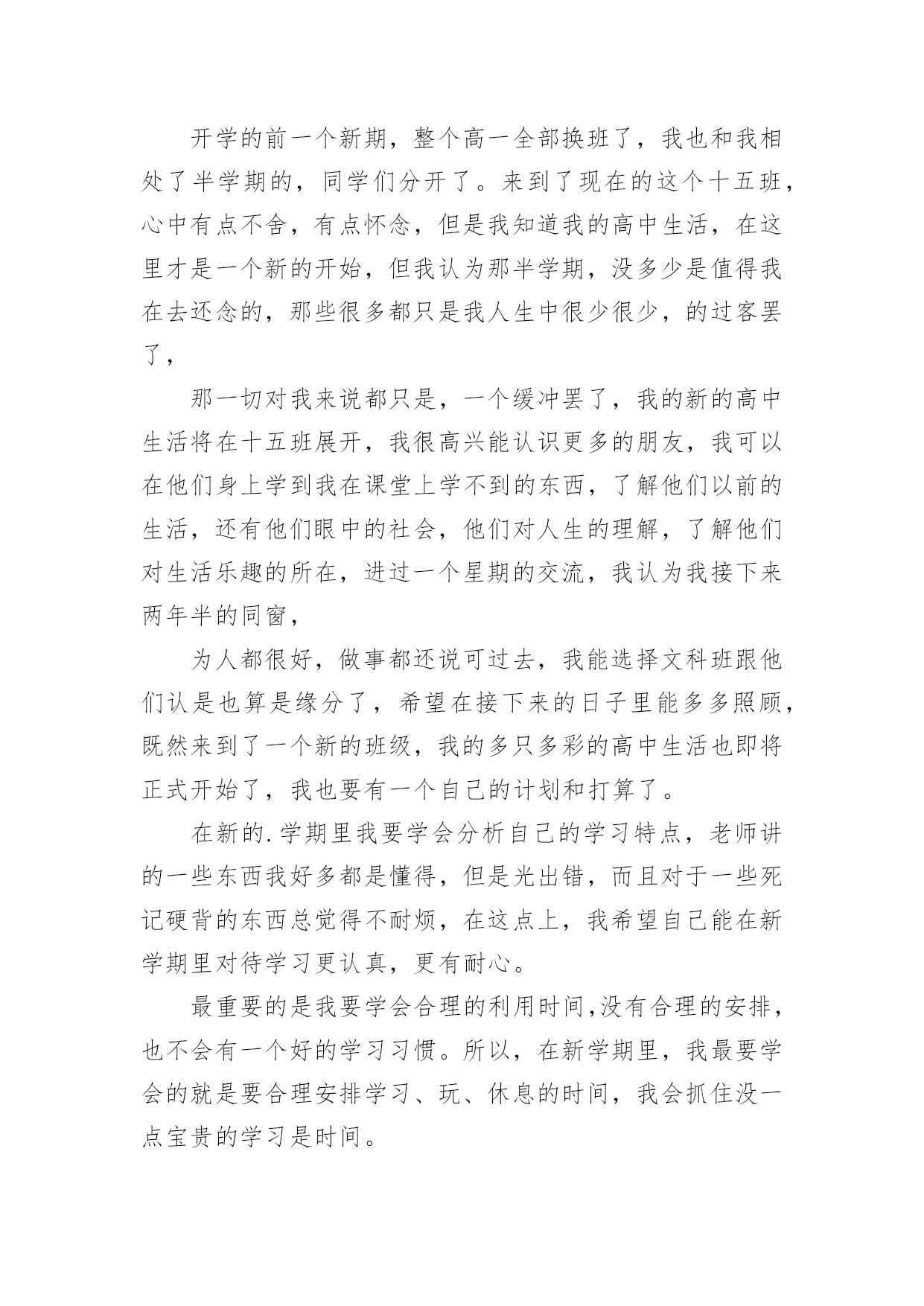 开学的前一个新期，整个高一全部换班了，我也和我相处了半学期的，同学们分开了。来到了现在的这个十五班，心中有点不舍，有点怀念，但是我知道我的高中生活，在这里才是一个新的开始，但我认为那半学期，没多少是值得我在去还念的，那些很多都只是我人生中很少很少，的过客罢了，

那一切对我来说都只是，一个缓冲罢了，我的新的高中生活将在十五班展开，我很高兴能认识更多的朋友，我可以在他们身上学到我在课堂上学不到的东西，了解他们以前的生活，还有他们眼中的社会，他们对人生的理解，了解他们对生活乐趣的所在，进过一个星期的交流，我认为我接下来两年半的同窗，

为人都很好，做事都还说可过去，我能选择文科班跟他们认是也算是缘分了，希望在接下来的日子里能多多照顾，既然来到了一个新的班级，我的多只多彩的高中生活也即将正式开始了，我也要有一个自己的计划和打算了。

在新的.学期里我要学会分析自己的学习特点，老师讲的一些东西我好多都是懂得，但是光出错，而且对于一些死记硬背的东西总觉得不耐烦，在这点上，我希望自己能在新学期里对待学习更认真，更有耐心。

最重要的是我要学会合理的利用时间,没有合理的安排，也不会有一个好的学习习惯。所以，在新学期里，我最要学会的就是要合理安排学习、玩、休息的时间，我会抓住没一点宝贵的学习是时间。